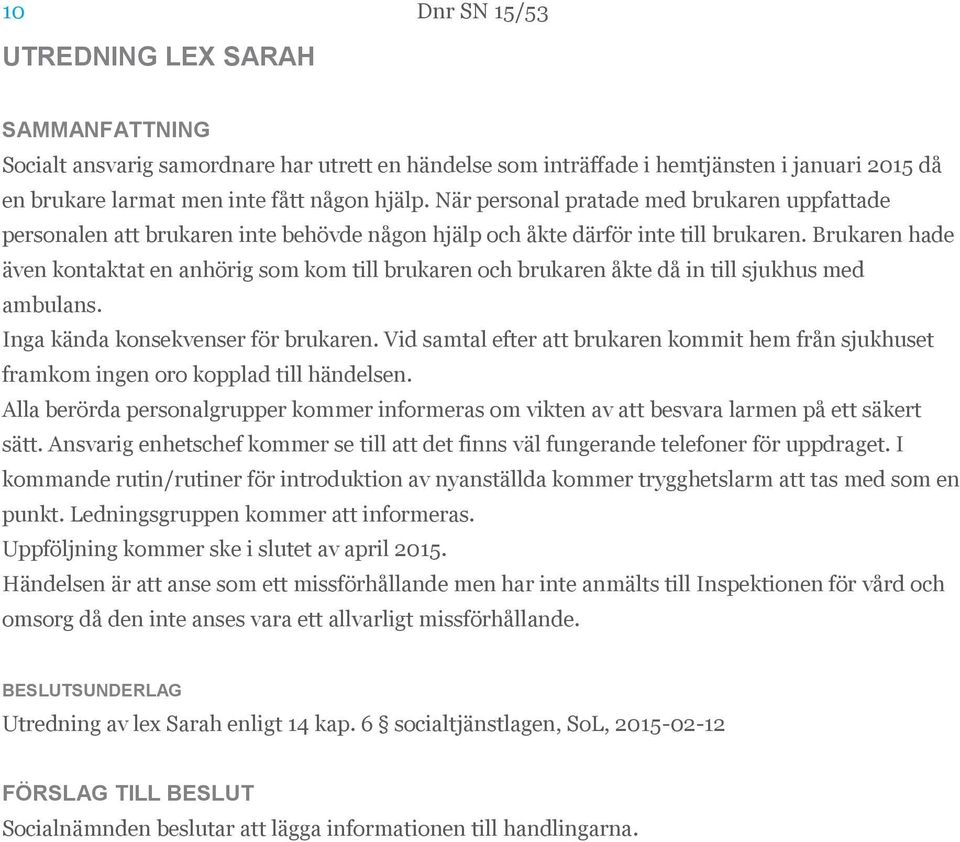 10

Dnr SN 15/53

UTREDNING LEX SARAH

SAMMANFATTNING
Socialt ansvarig samordnare har utrett en händelse som inträffade i hemtjänsten i januari 2015 då en brukare larmat men inte fått någon hjälp. När personal pratade med brukaren uppfattade personalen att brukaren inte behövde någon hjälp och åkte därför inte till brukaren. Brukaren hade även kontaktat en anhörig som kom till brukaren och brukaren åkte då in till sjukhus med ambulans.
Inga kända konsekvenser för brukaren. Vid samtal efter att brukaren kommit hem från sjukhuset framkom ingen oro kopplad till händelsen.
Alla berörda personalgrupper kommer informeras om vikten av att besvara larmen på ett säkert sätt. Ansvarig enhetschef kommer se till att det finns väl fungerande telefoner för uppdraget. I kommande rutin/rutiner för introduktion av nyanställda kommer trygghetslarm att tas med som en punkt. Ledningsgruppen kommer att informeras.
Uppföljning kommer ske i slutet av april 2015.
Händelsen är att anse som ett missförhållande men har inte anmälts till Inspektionen för vård och omsorg då den inte anses vara ett allvarligt missförhållande.

BESLUTSUNDERLAG
Utredning av lex Sarah enligt 14 kap. 6 § socialtjänstlagen, SoL, 2015-02-12

FÖRSLAG TILL BESLUT
Socialnämnden beslutar att lägga informationen till handlingarna.